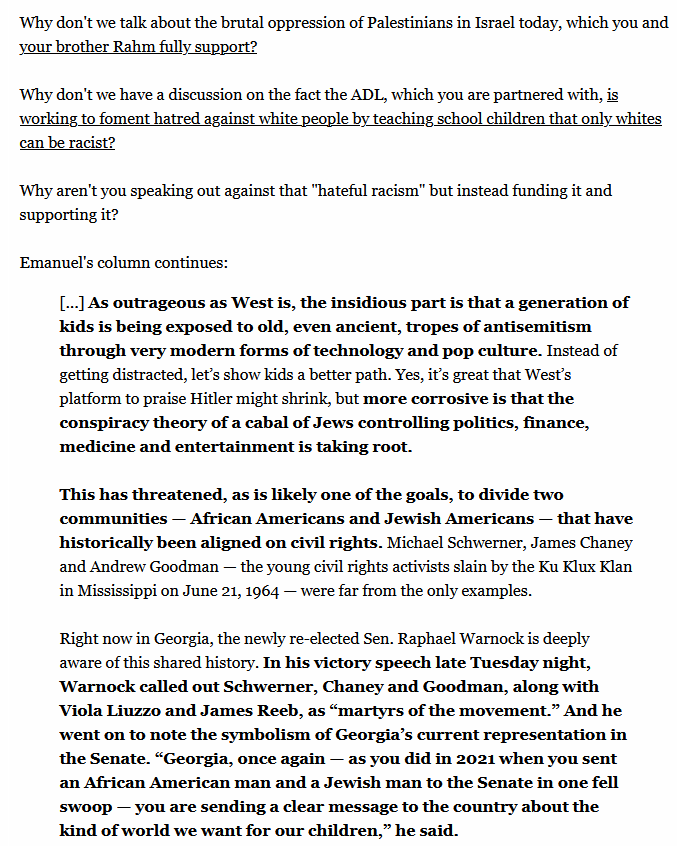 Why don't we talk about the brutal oppression of Palestinians in Israel today, which you and your brother Rahm fully support?

Why don't we have a discussion on the fact the ADL, which you are partnered with, is working to foment hatred against white people by teaching school children that only whites can be racist?

Why aren't you speaking out against that "hateful racism" but instead funding it and supporting it?

Emanuel's column continues:

[...] As outrageous as West is, the insidious part is that a generation of kids is being exposed to old, even ancient, tropes of antisemitism through very modern forms of technology and pop culture. Instead of getting distracted, let's show kids a better path. Yes, it's great that West's platform to praise Hitler might shrink, but more corrosive is that the conspiracy theory of a cabal of Jews controlling politics, finance, medicine and entertainment is taking root.

This has threatened, as is likely one of the goals, to divide two communities — African Americans and Jewish Americans — that have historically been aligned on civil rights. Michael Schwerner, James Chaney and Andrew Goodman — the young civil rights activists slain by the Ku Klux Klan in Mississippi on June 21, 1964 — were far from the only examples.

Right now in Georgia, the newly re-elected Sen. Raphael Warnock is deeply aware of this shared history. In his victory speech late Tuesday night, Warnock called out Schwerner, Chaney and Goodman, along with Viola Liuzzo and James Reeb, as "martyrs of the movement." And he went on to note the symbolism of Georgia's current representation in the Senate. "Georgia, once again — as you did in 2021 when you sent an African American man and a Jewish man to the Senate in one fell swoop — you are sending a clear message to the country about the kind of world we want for our children," he said.